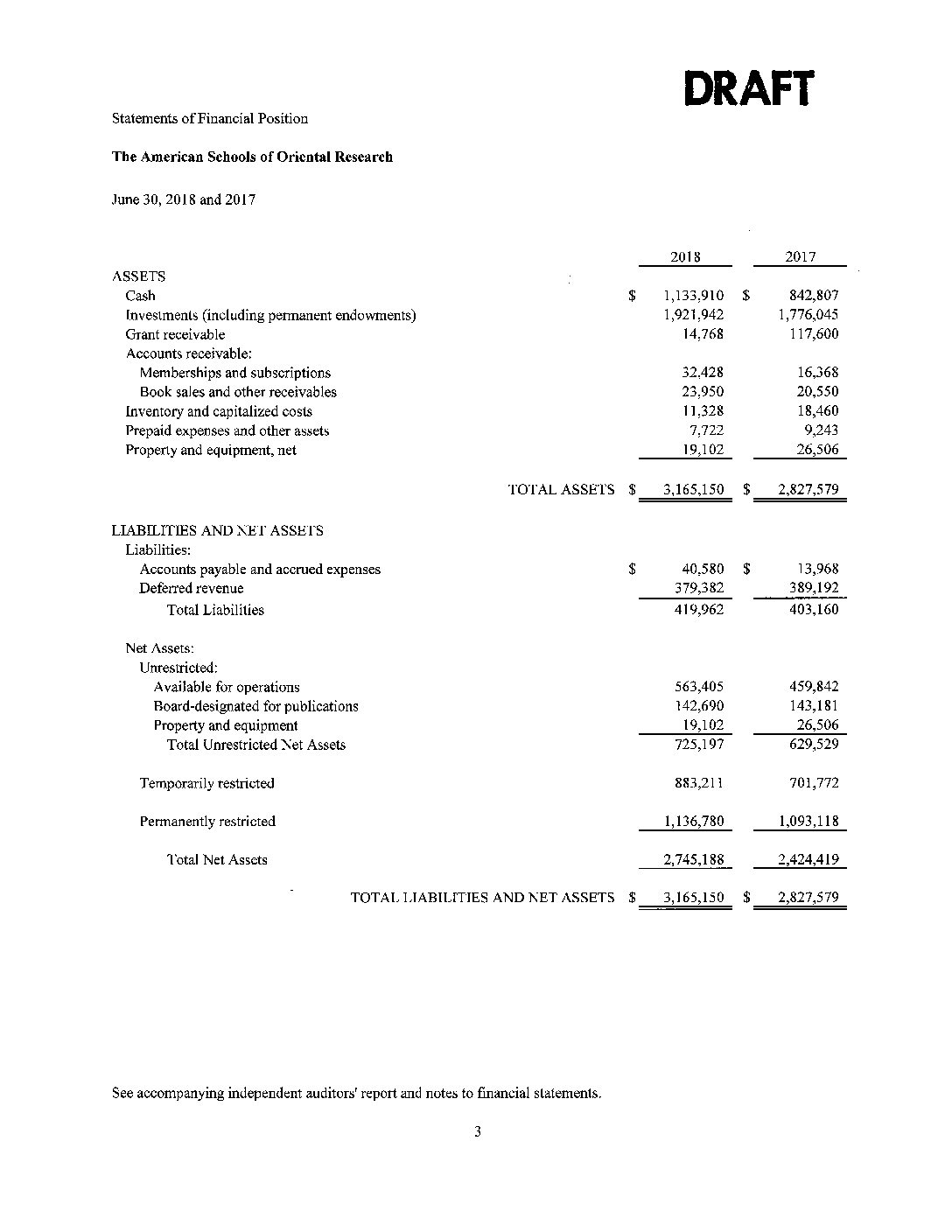 DRAFT

Statements of Financial Position

The American Schools of Oriental Research

June 30, 2018 and 2017

| | 2018 | 2017 |
|---|---|---|
| ASSETS | | |
| Cash | $ 1,133,910 | $ 842,807 |
| Investments (including permanent endowments) | 1,921,942 | 1,776,045 |
| Grant receivable | 14,768 | 117,600 |
| Accounts receivable: | | |
| Memberships and subscriptions | 32,428 | 16,368 |
| Book sales and other receivables | 23,950 | 20,550 |
| Inventory and capitalized costs | 11,328 | 18,460 |
| Prepaid expenses and other assets | 7,722 | 9,243 |
| Property and equipment, net | 19,102 | 26,506 |
| TOTAL ASSETS | $ 3,165,150 | $ 2,827,579 |
| LIABILITIES AND NET ASSETS | | |
| Liabilities: | | |
| Accounts payable and accrued expenses | $ 40,580 | $ 13,968 |
| Deferred revenue | 379,382 | 389,192 |
| Total Liabilities | 419,962 | 403,160 |
| Net Assets: | | |
| Unrestricted: | | |
| Available for operations | 563,405 | 459,842 |
| Board-designated for publications | 142,690 | 143,181 |
| Property and equipment | 19,102 | 26,506 |
| Total Unrestricted Net Assets | 725,197 | 629,529 |
| Temporarily restricted | 883,211 | 701,772 |
| Permanently restricted | 1,136,780 | 1,093,118 |
| Total Net Assets | 2,745,188 | 2,424,419 |
| TOTAL LIABILITIES AND NET ASSETS | $ 3,165,150 | $ 2,827,579 |

See accompanying independent auditors' report and notes to financial statements.

3